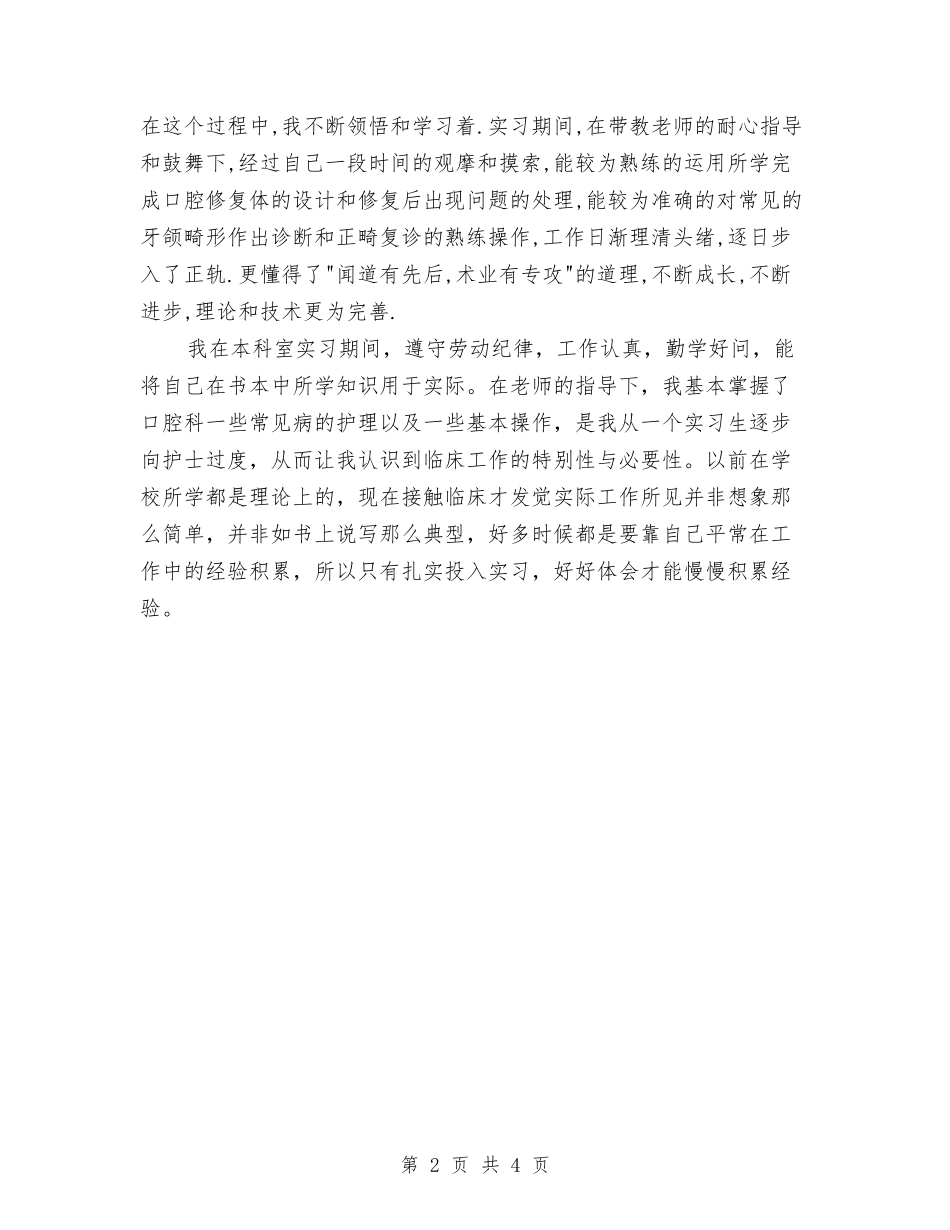 在这个过程中,我不断领悟和学习着.实习期间,在带教老师的耐心指导和鼓舞下,经过自己一段时间的观摩和摸索,能较为熟练的运用所学完成口腔修复体的设计和修复后出现问题的处理,能较为准确的对常见的牙颌畸形作出诊断和正畸复诊的熟练操作,工作日渐理清头绪,逐日步入了正轨.更懂得了"闻道有先后,术业有专攻"的道理,不断成长,不断进步,理论和技术更为完善.

我在本科室实习期间，遵守劳动纪律，工作认真，勤学好问，能将自己在书本中所学知识用于实际。在老师的指导下，我基本掌握了口腔科一些常见病的护理以及一些基本操作，是我从一个实习生逐步向护士过度，从而让我认识到临床工作的特别性与必要性。以前在学校所学都是理论上的，现在接触临床才发觉实际工作所见并非想象那么简单，并非如书上说写那么典型，好多时候都是要靠自己平常在工作中的经验积累，所以只有扎实投入实习，好好体会才能慢慢积累经验。

第 2 页 共 4 页